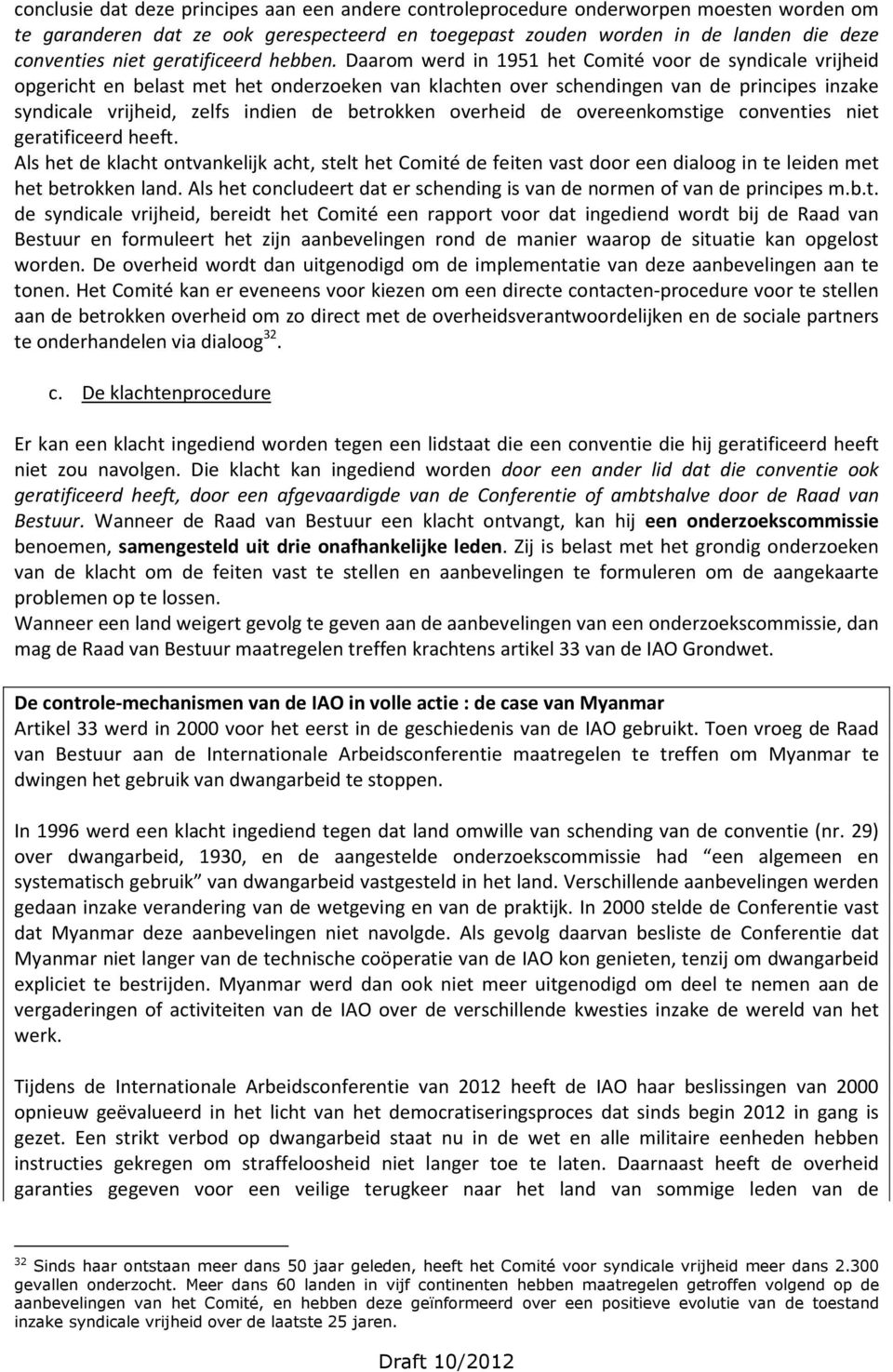 conclusie dat deze principes aan een andere controleprocedure onderworpen moesten worden om te garanderen dat ze ook gerespecteerd en toegepast zouden worden in de landen die deze conventies niet geratificeerd hebben. Daarom werd in 1951 het Comité voor de syndicale vrijheid opgericht en belast met het onderzoeken van klachten over schendingen van de principes inzake syndicale vrijheid, zelfs indien de betrokken overheid de overeenkomstige conventies niet geratificeerd heeft.
Als het de klacht ontvankelijk acht, stelt het Comité de feiten vast door een dialoog in te leiden met het betrokken land. Als het concludeert dat er schending is van de normen of van de principes m.b.t. de syndicale vrijheid, bereidt het Comité een rapport voor dat ingediend wordt bij de Raad van Bestuur en formuleert het zijn aanbevelingen rond de manier waarop de situatie kan opgelost worden. De overheid wordt dan uitgenodigd om de implementatie van deze aanbevelingen aan te tonen. Het Comité kan er eveneens voor kiezen om een directe contacten-procedure voor te stellen aan de betrokken overheid om zo direct met de overheidsverantwoordelijken en de sociale partners te onderhandelen via dialoog$^{32}$.

c. De klachtenprocedure

Er kan een klacht ingediend worden tegen een lidstaat die een conventie die hij geratificeerd heeft niet zou navolgen. Die klacht kan ingediend worden door een ander lid dat die conventie ook geratificeerd heeft, door een afgevaardigde van de Conferentie of ambtshalve door de Raad van Bestuur. Wanneer de Raad van Bestuur een klacht ontvangt, kan hij een onderzoekscommissie benoemen, samengesteld uit drie onafhankelijke leden. Zij is belast met het grondig onderzoeken van de klacht om de feiten vast te stellen en aanbevelingen te formuleren om de aangekaarte problemen op te lossen.
Wanneer een land weigert gevolg te geven aan de aanbevelingen van een onderzoekscommissie, dan mag de Raad van Bestuur maatregelen treffen krachtens artikel 33 van de IAO Grondwet.

De controle-mechanismen van de IAO in volle actie : de case van Myanmar
Artikel 33 werd in 2000 voor het eerst in de geschiedenis van de IAO gebruikt. Toen vroeg de Raad van Bestuur aan de Internationale Arbeidsconferentie maatregelen te treffen om Myanmar te dwingen het gebruik van dwangarbeid te stoppen.

In 1996 werd een klacht ingediend tegen dat land omwille van schending van de conventie (nr. 29) over dwangarbeid, 1930, en de aangestelde onderzoekscommissie had “een algemeen en systematisch gebruik” van dwangarbeid vastgesteld in het land. Verschillende aanbevelingen werden gedaan inzake verandering van de wetgeving en van de praktijk. In 2000 stelde de Conferentie vast dat Myanmar deze aanbevelingen niet navolgde. Als gevolg daarvan besliste de Conferentie dat Myanmar niet langer van de technische coöperatie van de IAO kon genieten, tenzij om dwangarbeid expliciet te bestrijden. Myanmar werd dan ook niet meer uitgenodigd om deel te nemen aan de vergaderingen of activiteiten van de IAO over de verschillende kwesties inzake de wereld van het werk.

Tijdens de Internationale Arbeidsconferentie van 2012 heeft de IAO haar beslissingen van 2000 opnieuw geëvalueerd in het licht van het democratiseringsproces dat sinds begin 2012 in gang is gezet. Een strikt verbod op dwangarbeid staat nu in de wet en alle militaire eenheden hebben instructies gekregen om straffeloosheid niet langer toe te laten. Daarnaast heeft de overheid garanties gegeven voor een veilige terugkeer naar het land van sommige leden van de

$^{32}$ Sinds haar ontstaan meer dans 50 jaar geleden, heeft het Comité voor syndicale vrijheid meer dans 2.300 gevallen onderzocht. Meer dans 60 landen in vijf continenten hebben maatregelen getroffen volgend op de aanbevelingen van het Comité, en hebben deze geïnformeerd over een positieve evolutie van de toestand inzake syndicale vrijheid over de laatste 25 jaren.

Draft 10/2012